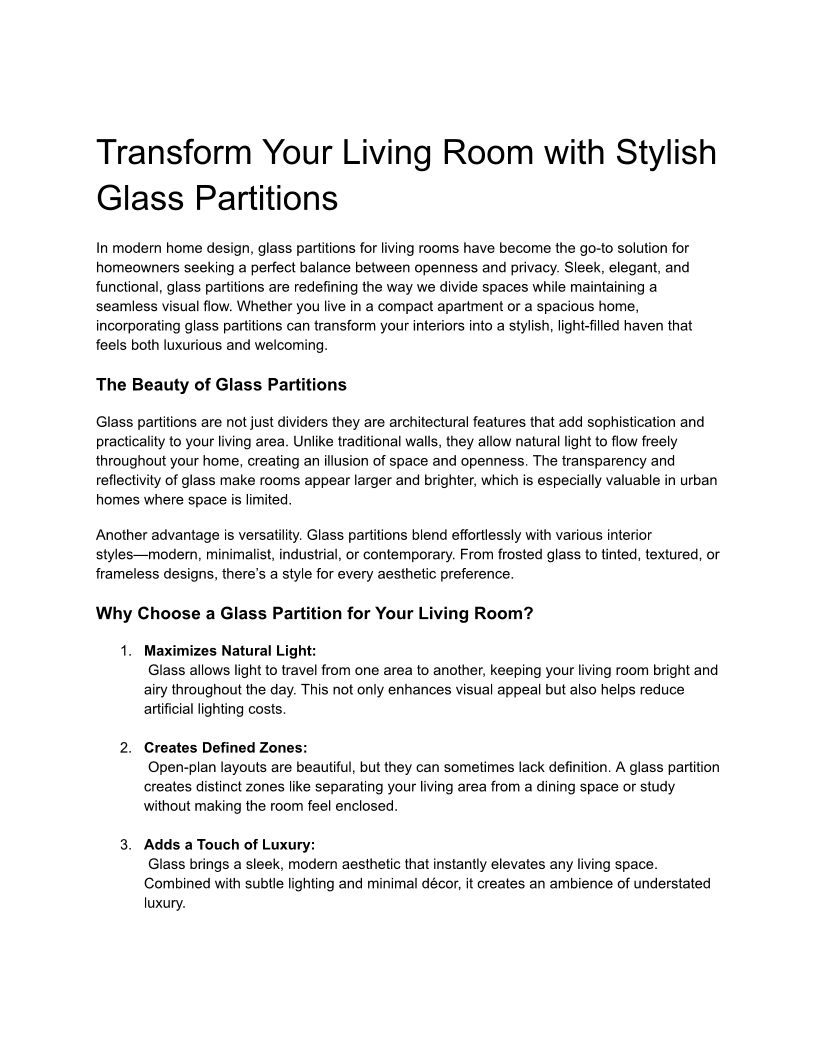 Transform Your Living Room with Stylish Glass Partitions

In modern home design, glass partitions for living rooms have become the go-to solution for homeowners seeking a perfect balance between openness and privacy. Sleek, elegant, and functional, glass partitions are redefining the way we divide spaces while maintaining a seamless visual flow. Whether you live in a compact apartment or a spacious home, incorporating glass partitions can transform your interiors into a stylish, light-filled haven that feels both luxurious and welcoming.

The Beauty of Glass Partitions

Glass partitions are not just dividers they are architectural features that add sophistication and practicality to your living area. Unlike traditional walls, they allow natural light to flow freely throughout your home, creating an illusion of space and openness. The transparency and reflectivity of glass make rooms appear larger and brighter, which is especially valuable in urban homes where space is limited.

Another advantage is versatility. Glass partitions blend effortlessly with various interior styles—modern, minimalist, industrial, or contemporary. From frosted glass to tinted, textured, or frameless designs, there's a style for every aesthetic preference.

Why Choose a Glass Partition for Your Living Room?

1. Maximizes Natural Light:
Glass allows light to travel from one area to another, keeping your living room bright and airy throughout the day. This not only enhances visual appeal but also helps reduce artificial lighting costs.

2. Creates Defined Zones:
Open-plan layouts are beautiful, but they can sometimes lack definition. A glass partition creates distinct zones like separating your living area from a dining space or study without making the room feel enclosed.

3. Adds a Touch of Luxury:
Glass brings a sleek, modern aesthetic that instantly elevates any living space. Combined with subtle lighting and minimal décor, it creates an ambience of understated luxury.